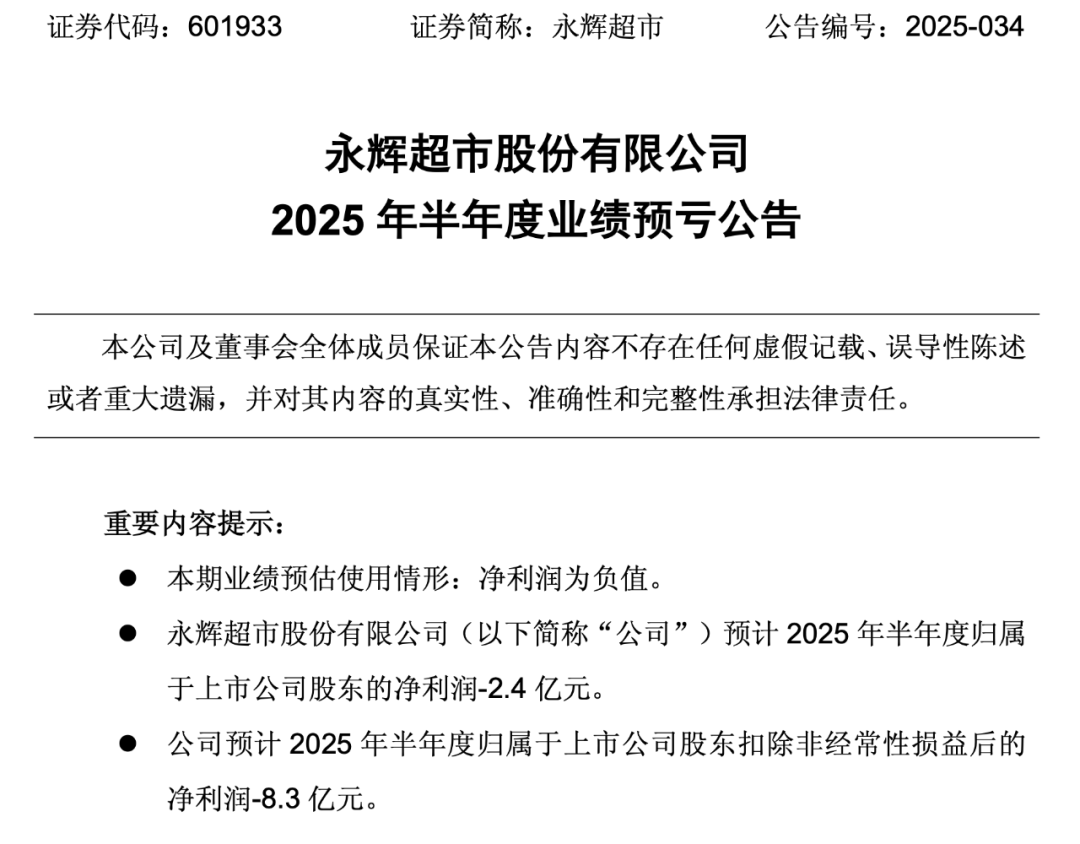 证券代码：601933　　　　证券简称：永辉超市　　　　公告编号：2025-034

永辉超市股份有限公司
2025 年半年度业绩预亏公告

本公司及董事会全体成员保证本公告内容不存在任何虚假记载、误导性陈述或者重大遗漏，并对其内容的真实性、准确性和完整性承担法律责任。

重要内容提示：

● 本期业绩预估使用情形：净利润为负值。

● 永辉超市股份有限公司（以下简称“公司”）预计 2025 年半年度归属于上市公司股东的净利润-2.4 亿元。

● 公司预计 2025 年半年度归属于上市公司股东扣除非经常性损益后的净利润-8.3 亿元。